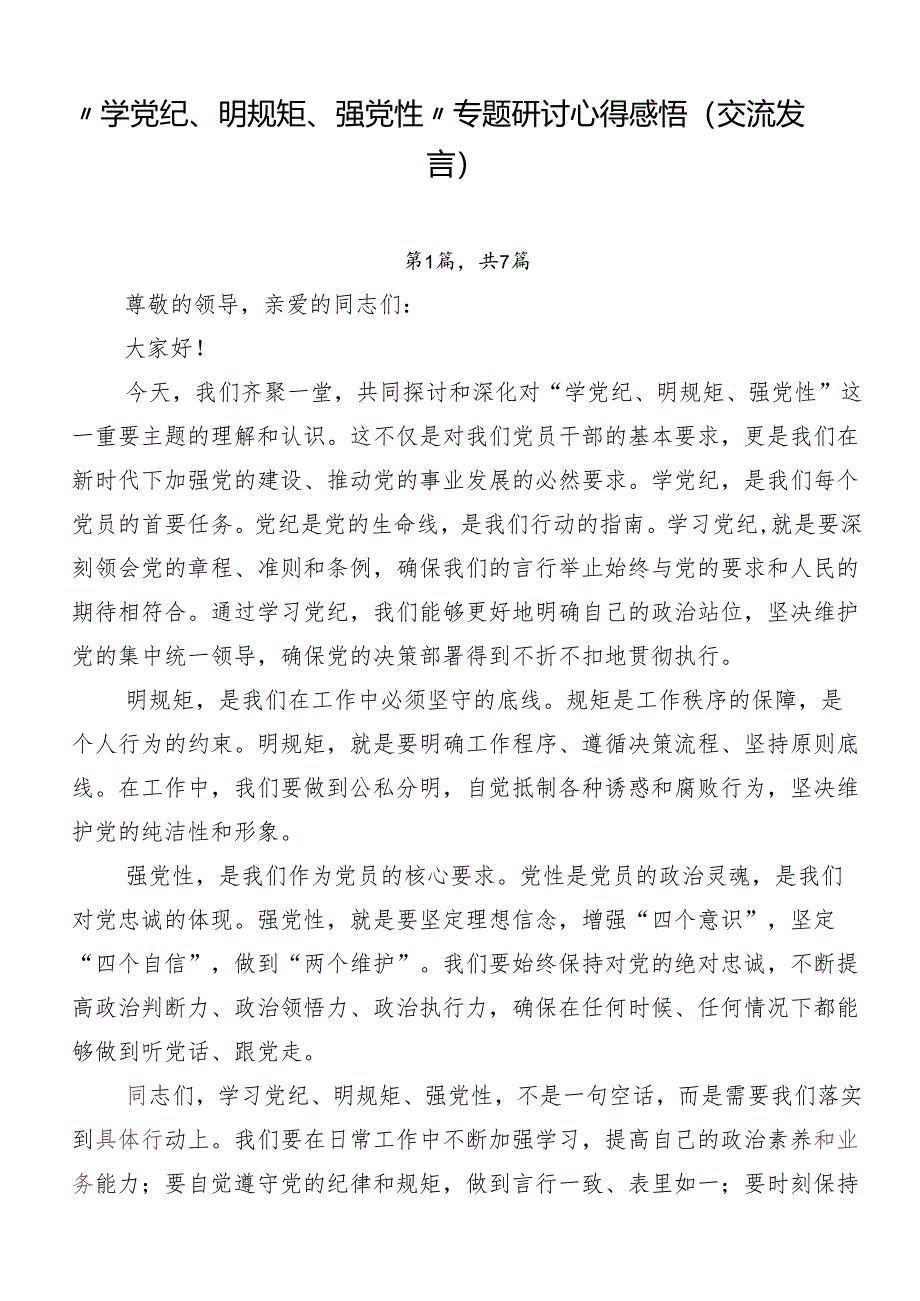 〃学党纪、明规矩、强党性〃专题研讨心得感悟（交流发言）

第1篇，共7篇

尊敬的领导，亲爱的同志们：

大家好！

今天，我们齐聚一堂，共同探讨和深化对“学党纪、明规矩、强党性”这一重要主题的理解和认识。这不仅是对我们党员干部的基本要求，更是我们在新时代下加强党的建设、推动党的事业发展的必然要求。学党纪，是我们每个党员的首要任务。党纪是党的生命线，是我们行动的指南。学习党纪，就是要深刻领会党的章程、准则和条例，确保我们的言行举止始终与党的要求和人民的期待相符合。通过学习党纪，我们能够更好地明确自己的政治站位，坚决维护党的集中统一领导，确保党的决策部署得到不折不扣地贯彻执行。

明规矩，是我们在工作中必须坚守的底线。规矩是工作秩序的保障，是个人行为的约束。明规矩，就是要明确工作程序、遵循决策流程、坚持原则底线。在工作中，我们要做到公私分明，自觉抵制各种诱惑和腐败行为，坚决维护党的纯洁性和形象。

强党性，是我们作为党员的核心要求。党性是党员的政治灵魂，是我们对党忠诚的体现。强党性，就是要坚定理想信念，增强“四个意识”，坚定“四个自信”，做到“两个维护”。我们要始终保持对党的绝对忠诚，不断提高政治判断力、政治领悟力、政治执行力，确保在任何时候、任何情况下都能够做到听党话、跟党走。

同志们，学习党纪、明规矩、强党性，不是一句空话，而是需要我们落实到具体行动上。我们要在日常工作中不断加强学习，提高自己的政治素养和业务能力；要自觉遵守党的纪律和规矩，做到言行一致、表里如一；要时刻保持